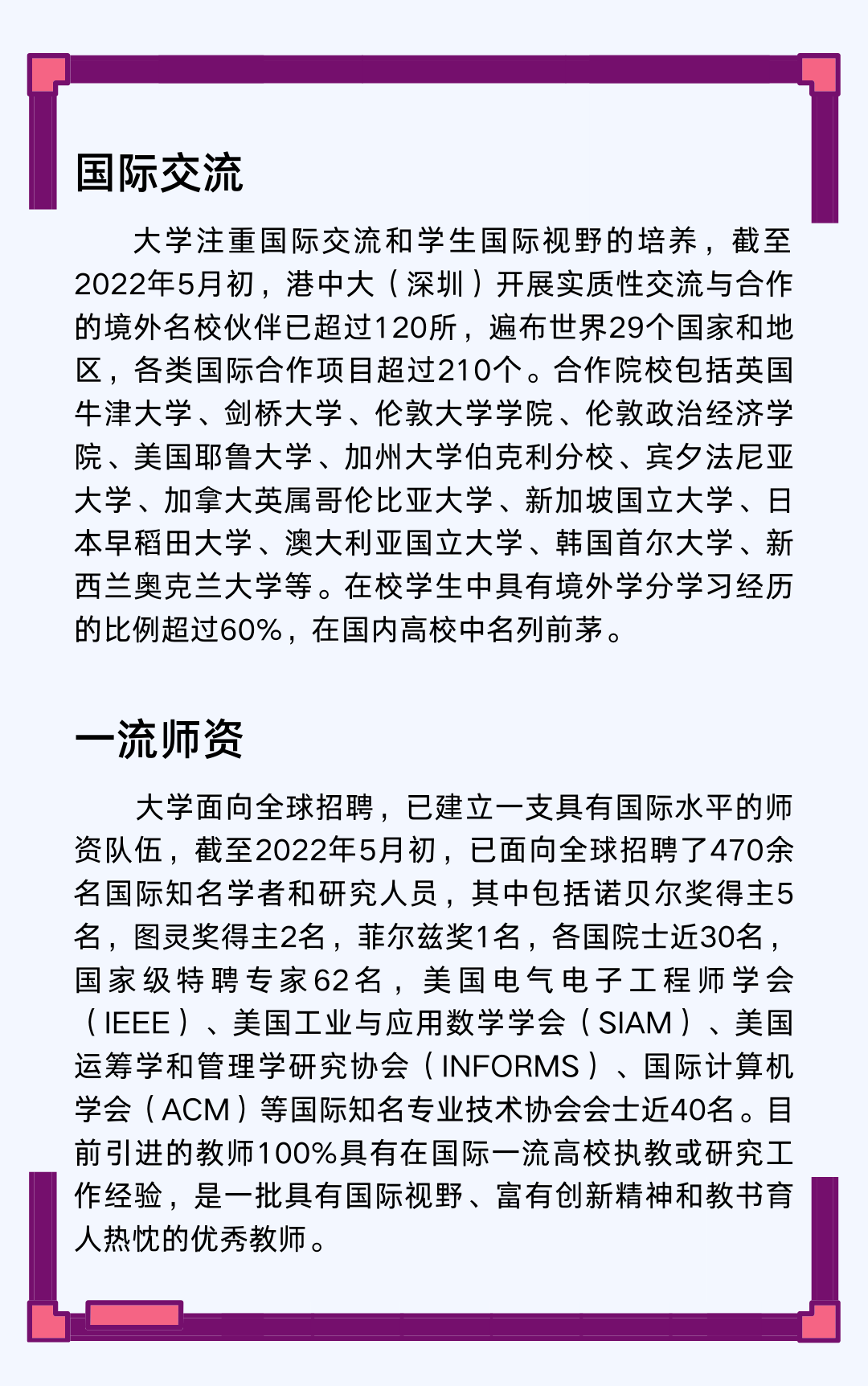 国际交流

大学注重国际交流和学生国际视野的培养，截至2022年5月初，港中大（深圳）开展实质性交流与合作的境外名校伙伴已超过120所，遍布世界29个国家和地区，各类国际合作项目超过210个。合作院校包括英国牛津大学、剑桥大学、伦敦大学学院、伦敦政治经济学院、美国耶鲁大学、加州大学伯克利分校、宾夕法尼亚大学、加拿大英属哥伦比亚大学、新加坡国立大学、日本早稻田大学、澳大利亚国立大学、韩国首尔大学、新西兰奥克兰大学等。在校学生中具有境外学分学习经历的比例超过60%，在国内高校中名列前茅。

一流师资

大学面向全球招聘，已建立一支具有国际水平的师资队伍，截至2022年5月初，已面向全球招聘了470余名国际知名学者和研究人员，其中包括诺贝尔奖得主5名，图灵奖得主2名，菲尔兹奖1名，各国院士近30名，国家级特聘专家62名，美国电气电子工程师学会（IEEE）、美国工业与应用数学学会（SIAM）、美国运筹学和管理学研究协会（INFORMS）、国际计算机学会（ACM）等国际知名专业技术协会会士近40名。目前引进的教师100%具有在国际一流高校执教或研究工作经验，是一批具有国际视野、富有创新精神和教书育人热忱的优秀教师。